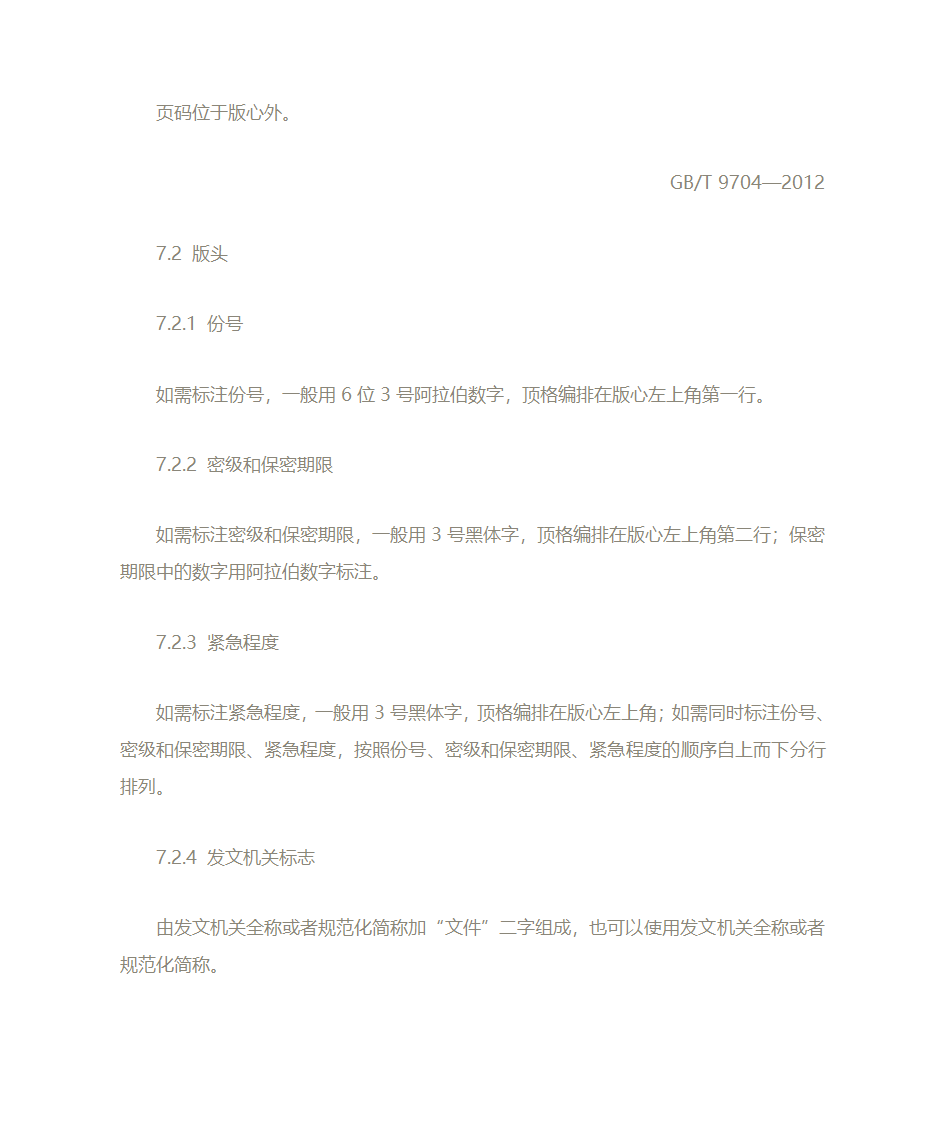 页码位于版心外。

GB/T 9704—2012

7.2 版头

7.2.1 份号

如需标注份号，一般用 6 位 3 号阿拉伯数字，顶格编排在版心左上角第一行。

7.2.2 密级和保密期限

如需标注密级和保密期限，一般用 3 号黑体字，顶格编排在版心左上角第二行；保密期限中的数字用阿拉伯数字标注。

7.2.3 紧急程度

如需标注紧急程度，一般用 3 号黑体字，顶格编排在版心左上角；如需同时标注份号、密级和保密期限、紧急程度，按照份号、密级和保密期限、紧急程度的顺序自上而下分行排列。

7.2.4 发文机关标志

由发文机关全称或者规范化简称加“文件”二字组成，也可以使用发文机关全称或者规范化简称。